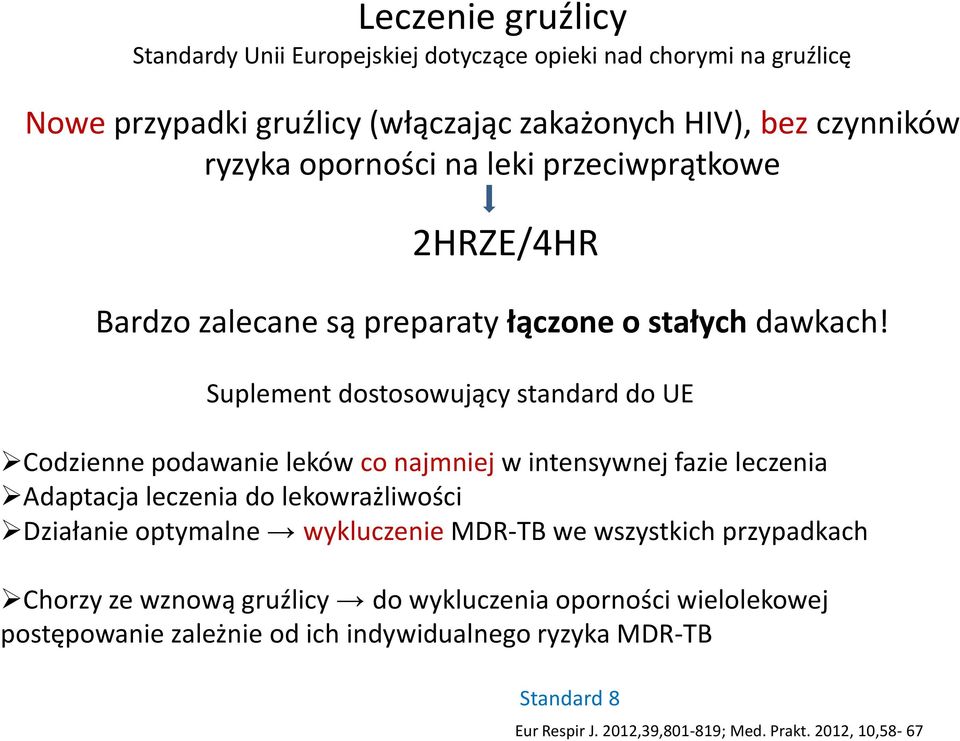 Leczenie gruźlicy
Standardy Unii Europejskiej dotyczące opieki nad chorymi na gruźlicę

Nowe przypadki gruźlicy (włączając zakażonych HIV), bez czynników ryzyka oporności na leki przeciwprątkowe

2HRZE/4HR

Bardzo zalecane są preparaty łączone o stałych dawkach!

Suplement dostosowujący standard do UE

➢Codzienne podawanie leków co najmniej w intensywnej fazie leczenia
➢Adaptacja leczenia do lekowrażliwości
➢Działanie optymalne → wykluczenie MDR-TB we wszystkich przypadkach

➢Chorzy ze wznową gruźlicy → do wykluczenia oporności wielolekowej postępowanie zależnie od ich indywidualnego ryzyka MDR-TB

Standard 8

Eur Respir J. 2012,39,801-819; Med. Prakt. 2012, 10,58- 67